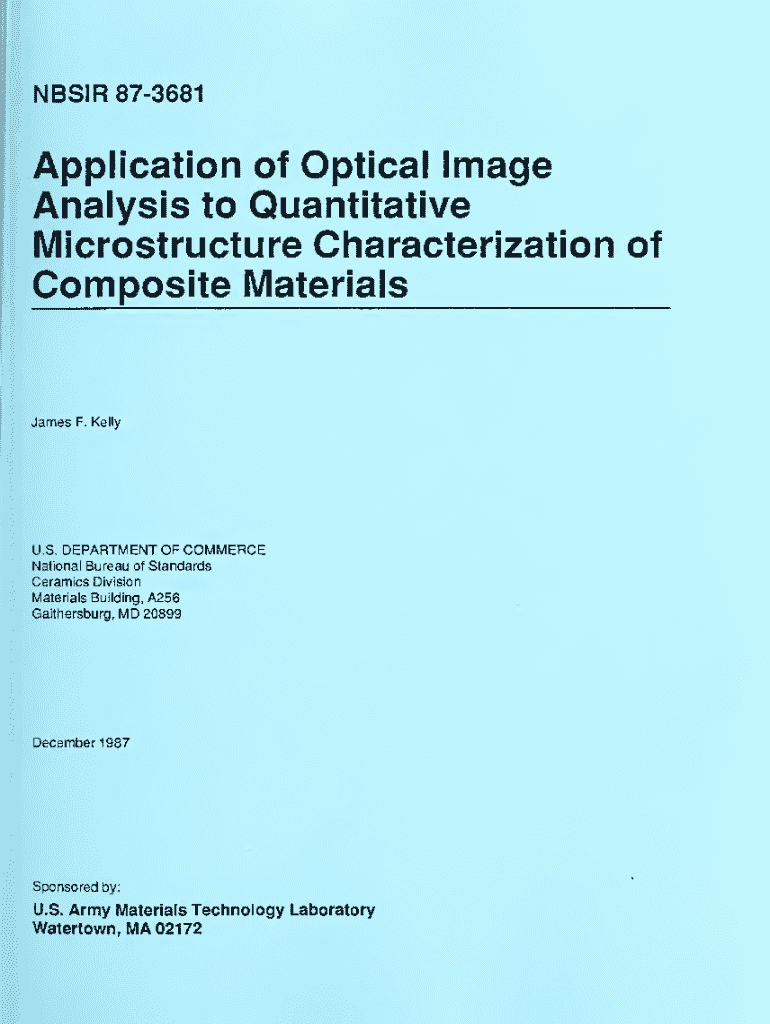 NBSIR 87-3681

Application of Optical Image Analysis to Quantitative Microstructure Characterization of Composite Materials

James F. Kelly

U.S. DEPARTMENT OF COMMERCE
National Bureau of Standards
Ceramics Division
Materials Building, A256
Gaithersburg, MD 20899

December 1987

Sponsored by:

U.S. Army Materials Technology Laboratory
Watertown, MA 02172